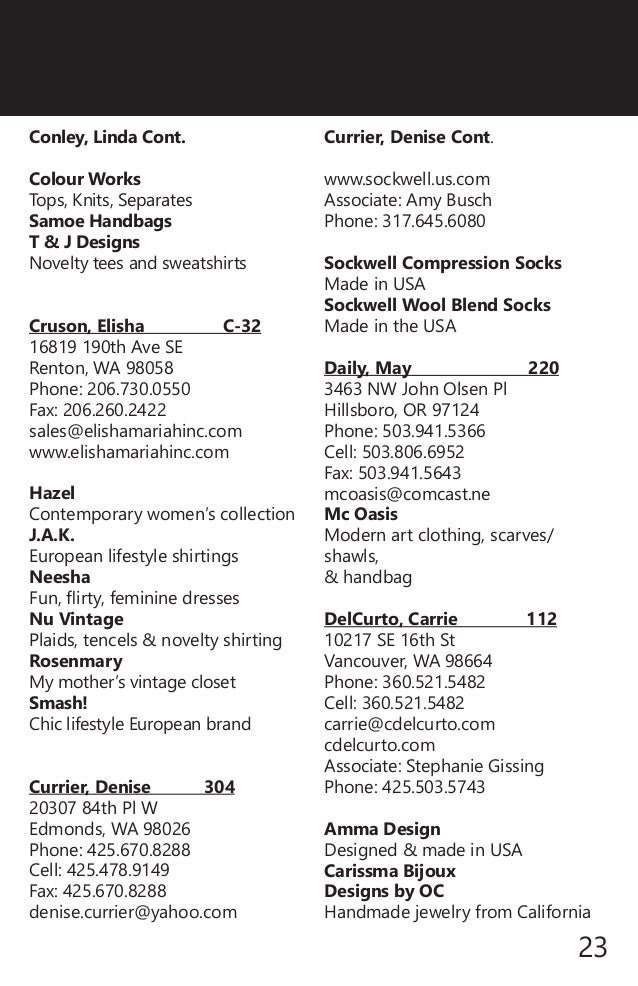 Conley, Linda Cont.

Colour Works
Tops, Knits, Separates
Samoe Handbags
T & J Designs
Novelty tees and sweatshirts

Cruson, Elisha C-32
16819 190th Ave SE
Renton, WA 98058
Phone: 206.730.0550
Fax: 206.260.2422
sales@elishamariahinc.com
www.elishamariahinc.com

Hazel
Contemporary women's collection
J.A.K.
European lifestyle shirtings
Neesha
Fun, flirty, feminine dresses
Nu Vintage
Plaids, tencels & novelty shirting
Rosenmary
My mother's vintage closet
Smash!
Chic lifestyle European brand

Currier, Denise 304
20307 84th Pl W
Edmonds, WA 98026
Phone: 425.670.8288
Cell: 425.478.9149
Fax: 425.670.8288
denise.currier@yahoo.com

Currier, Denise Cont.

www.sockwell.us.com
Associate: Amy Busch
Phone: 317.645.6080

Sockwell Compression Socks
Made in USA
Sockwell Wool Blend Socks
Made in the USA

Daily, May 220
3463 NW John Olsen Pl
Hillsboro, OR 97124
Phone: 503.941.5366
Cell: 503.806.6952
Fax: 503.941.5643
mcoasis@comcast.ne
Mc Oasis
Modern art clothing, scarves/ shawls,
& handbag

DelCurto, Carrie 112
10217 SE 16th St
Vancouver, WA 98664
Phone: 360.521.5482
Cell: 360.521.5482
carrie@cdelcurto.com
cdelcurto.com
Associate: Stephanie Gissing
Phone: 425.503.5743

Amma Design
Designed & made in USA
Carissma Bijoux
Designs by OC
Handmade jewelry from California

23